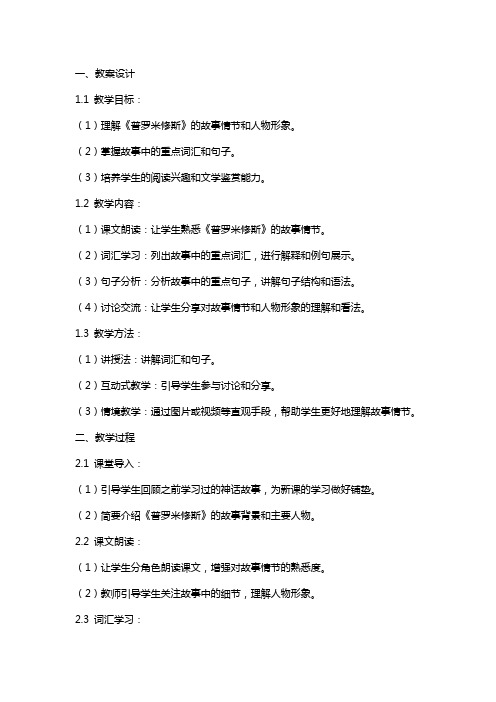 一、教案设计

1.1 教学目标：

（1）理解《普罗米修斯》的故事情节和人物形象。

（2）掌握故事中的重点词汇和句子。

（3）培养学生的阅读兴趣和文学鉴赏能力。

1.2 教学内容：

（1）课文朗读：让学生熟悉《普罗米修斯》的故事情节。

（2）词汇学习：列出故事中的重点词汇，进行解释和例句展示。

（3）句子分析：分析故事中的重点句子，讲解句子结构和语法。

（4）讨论交流：让学生分享对故事情节和人物形象的理解和看法。

1.3 教学方法：

（1）讲授法：讲解词汇和句子。

（2）互动式教学：引导学生参与讨论和分享。

（3）情境教学：通过图片或视频等直观手段，帮助学生更好地理解故事情节。

二、教学过程

2.1 课堂导入：

（1）引导学生回顾之前学习过的神话故事，为新课的学习做好铺垫。

（2）简要介绍《普罗米修斯》的故事背景和主要人物。

2.2 课文朗读：

（1）让学生分角色朗读课文，增强对故事情节的熟悉度。

（2）教师引导学生关注故事中的细节，理解人物形象。

2.3 词汇学习：